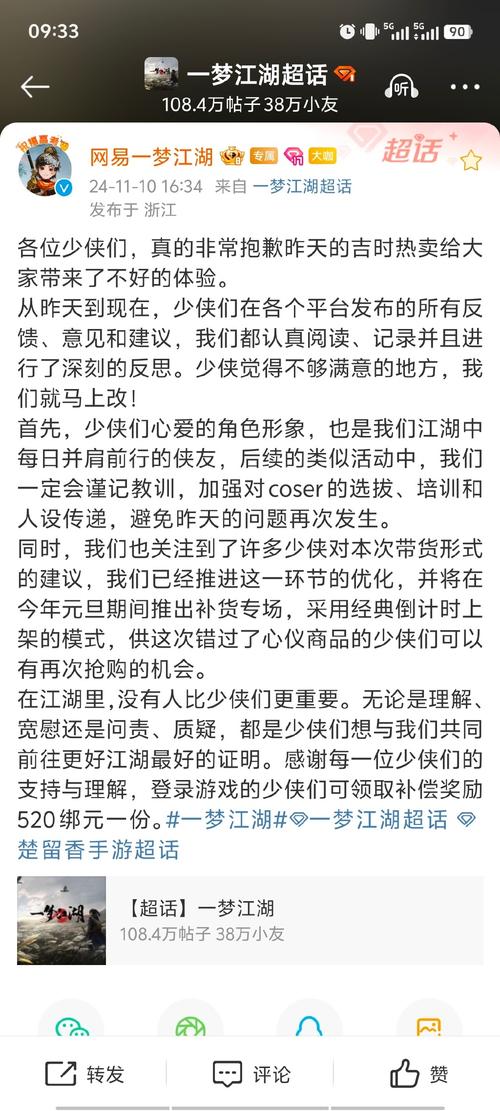 09:33
5G 5G 90

一梦江湖超话
108.4万帖子 38万小友
听

网易一梦江湖 专属 大咖 超话
24-11-10 16:34 来自 一梦江湖超话
发布于 浙江

各位少侠们，真的非常抱歉昨天的吉时热卖给大家带来了不好的体验。
从昨天到现在，少侠们在各个平台发布的所有反馈、意见和建议，我们都认真阅读、记录并且进行了深刻的反思。少侠觉得不够满意的地方，我们就马上改！
首先，少侠们心爱的角色形象，也是我们江湖中每日并肩前行的侠友，后续的类似活动中，我们一定会谨记教训，加强对coser的选拔、培训和人设传递，避免昨天的问题再次发生。
同时，我们也关注到了许多少侠对本次带货形式的建议，我们已经推进这一环节的优化，并将在今年元旦期间推出补货专场，采用经典倒计时上架的模式，供这次错过了心仪商品的少侠们可以有再次抢购的机会。
在江湖里，没有人比少侠们更重要。无论是理解、宽慰还是问责、质疑，都是少侠们想与我们共同前往更好江湖最好的证明。感谢每一位少侠们的支持与理解，登录游戏的少侠们可领取补偿奖励520绑元一份。#一梦江湖#一梦江湖超话 楚留香手游超话

【超话】一梦江湖
108.4万帖子 38万小友

转发 评论 赞